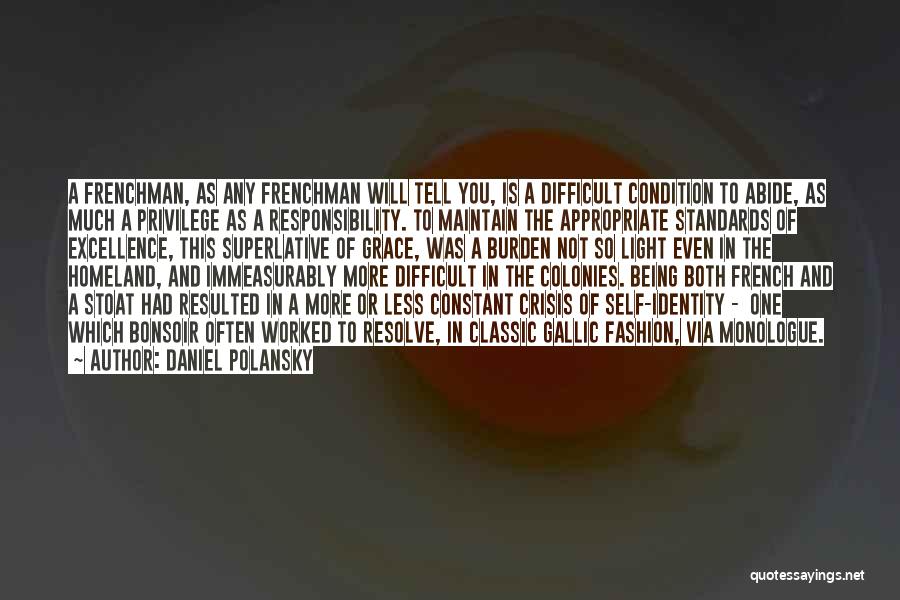 A FRENCHMAN, AS ANY FRENCHMAN WILL TELL YOU, IS A DIFFICULT CONDITION TO ABIDE, AS MUCH A PRIVILEGE AS A RESPONSIBILITY. TO MAINTAIN THE APPROPRIATE STANDARDS OF EXCELLENCE, THIS SUPERLATIVE OF GRACE, WAS A BURDEN NOT SO LIGHT EVEN IN THE HOMELAND, AND IMMEASURABLY MORE DIFFICULT IN THE COLONIES. BEING BOTH FRENCH AND A STOAT HAD RESULTED IN A MORE OR LESS CONSTANT CRISIS OF SELF-IDENTITY - ONE WHICH BONSOIR OFTEN WORKED TO RESOLVE, IN CLASSIC GALLIC FASHION, VIA MONOLOGUE.
~ AUTHOR: DANIEL POLANSKY

quotessayings.net